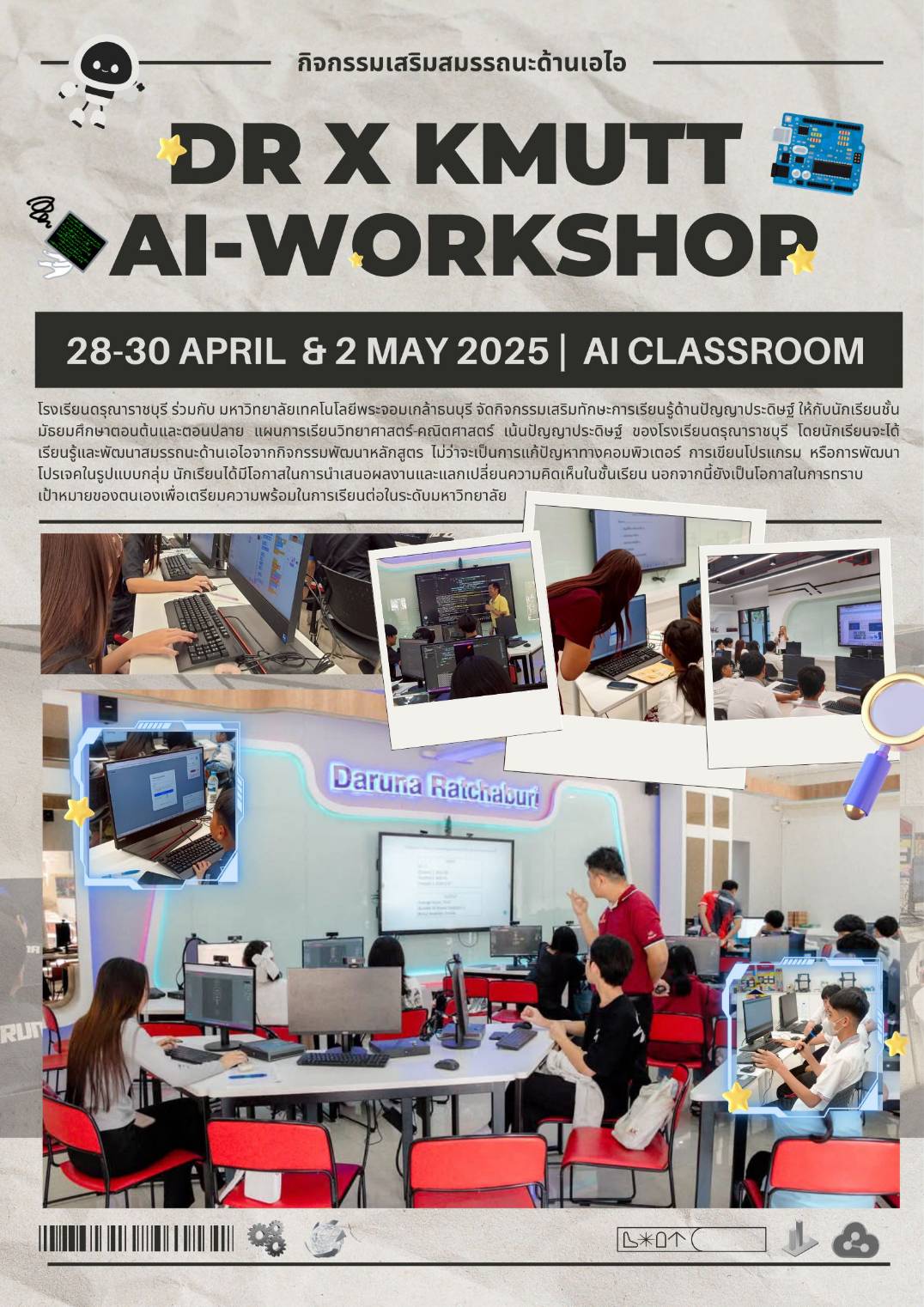 กิจกรรมเสริมสมรรถนะด้านเอไอ

DR X KMUTT
AI-WORKSHOP

28-30 APRIL & 2 MAY 2025 | AI CLASSROOM

โรงเรียนดรุณาราชบุรี ร่วมกับ มหาวิทยาลัยเทคโนโลยีพระจอมเกล้าธนบุรี จัดกิจกรรมเสริมทักษะการเรียนรู้ด้านปัญญาประดิษฐ์ ให้กับนักเรียนชั้นมัธยมศึกษาตอนต้นและตอนปลาย แผนการเรียนวิทยาศาสตร์-คณิตศาสตร์ เน้นปัญญาประดิษฐ์ ของโรงเรียนดรุณาราชบุรี โดยนักเรียนจะได้เรียนรู้และพัฒนาสมรรถนะด้านเอไอจากกิจกรรมพัฒนาหลักสูตร ไม่ว่าจะเป็นการแก้ปัญหาทางคอมพิวเตอร์ การเขียนโปรแกรม หรือการพัฒนาโปรเจคในรูปแบบกลุ่ม นักเรียนได้มีโอกาสในการนำเสนอผลงานและแลกเปลี่ยนความคิดเห็นในชั้นเรียน นอกจากนี้ยังเป็นโอกาสในการทราบเป้าหมายของตนเองเพื่อเตรียมความพร้อมในการเรียนต่อในระดับมหาวิทยาลัย

Daruna Ratchaburi